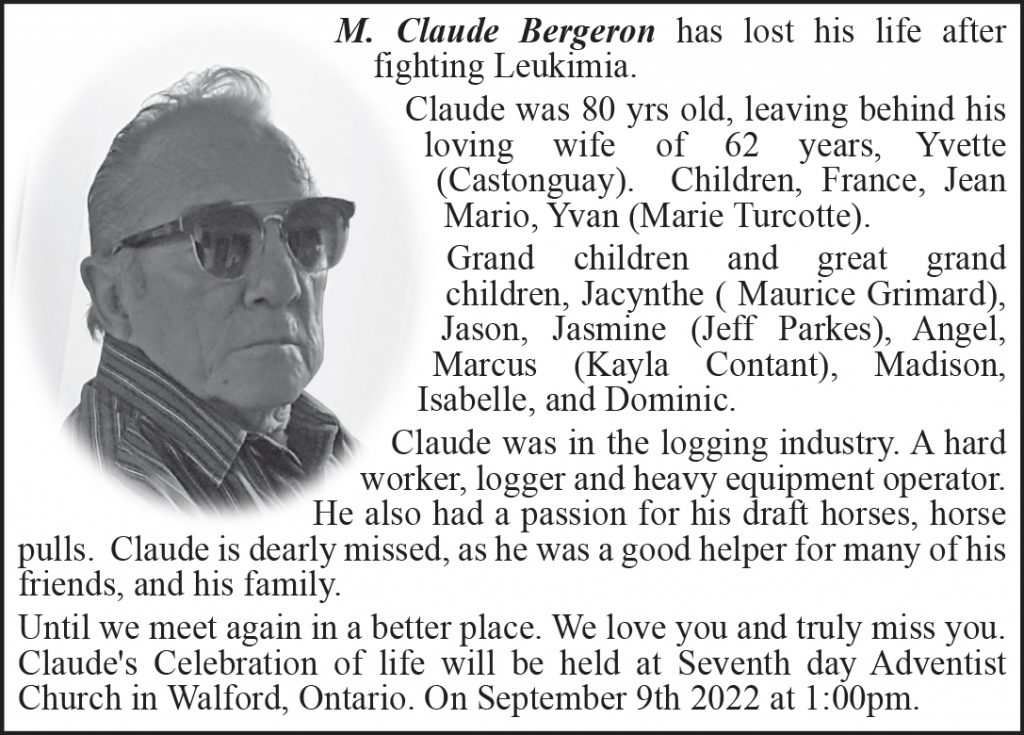 M. Claude Bergeron has lost his life after fighting Leukimia.

Claude was 80 yrs old, leaving behind his loving wife of 62 years, Yvette (Castonguay). Children, France, Jean Mario, Yvan (Marie Turcotte).

Grand children and great grand children, Jacynthe ( Maurice Grimard), Jason, Jasmine (Jeff Parkes), Angel, Marcus (Kayla Contant), Madison, Isabelle, and Dominic.

Claude was in the logging industry. A hard worker, logger and heavy equipment operator. He also had a passion for his draft horses, horse pulls. Claude is dearly missed, as he was a good helper for many of his friends, and his family.

Until we meet again in a better place. We love you and truly miss you. Claude's Celebration of life will be held at Seventh day Adventist Church in Walford, Ontario. On September 9th 2022 at 1:00pm.